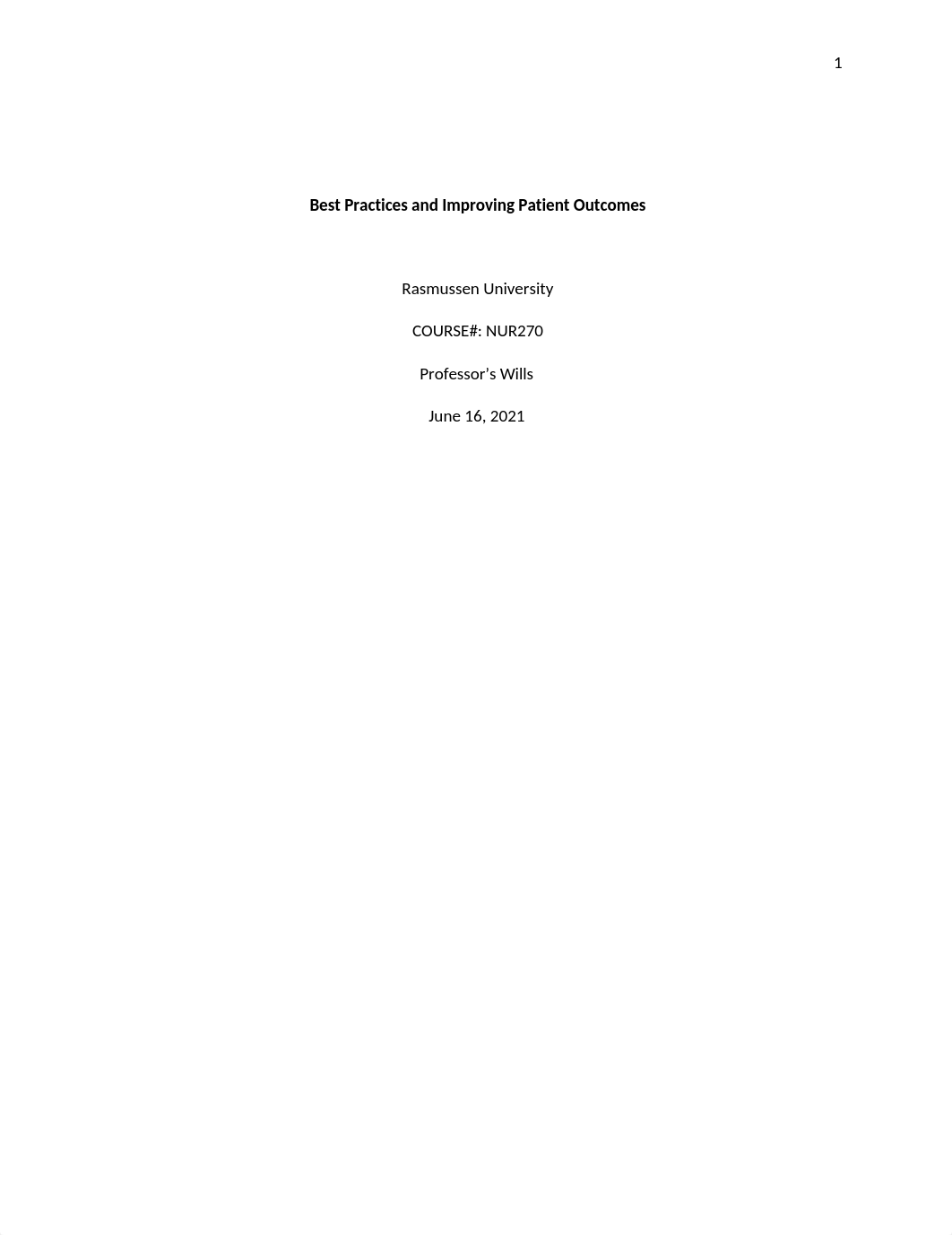 1

Best Practices and Improving Patient Outcomes

Rasmussen University

COURSE#: NUR270

Professor’s Wills

June 16, 2021